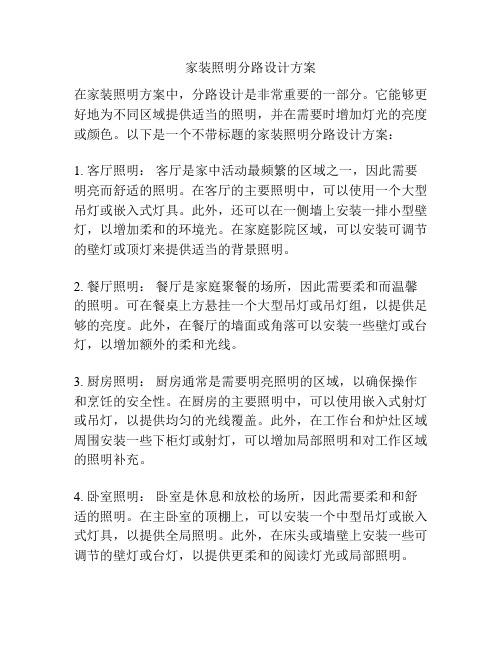 家装照明分路设计方案

在家装照明方案中，分路设计是非常重要的一部分。它能够更好地为不同区域提供适当的照明，并在需要时增加灯光的亮度或颜色。以下是一个不带标题的家装照明分路设计方案：

1. 客厅照明： 客厅是家中活动最频繁的区域之一，因此需要明亮而舒适的照明。在客厅的主要照明中，可以使用一个大型吊灯或嵌入式灯具。此外，还可以在一侧墙上安装一排小型壁灯，以增加柔和的环境光。在家庭影院区域，可以安装可调节的壁灯或顶灯来提供适当的背景照明。

2. 餐厅照明： 餐厅是家庭聚餐的场所，因此需要柔和而温馨的照明。可在餐桌上方悬挂一个大型吊灯或吊灯组，以提供足够的亮度。此外，在餐厅的墙面或角落可以安装一些壁灯或台灯，以增加额外的柔和光线。

3. 厨房照明： 厨房通常是需要明亮照明的区域，以确保操作和烹饪的安全性。在厨房的主要照明中，可以使用嵌入式射灯或吊灯，以提供均匀的光线覆盖。此外，在工作台和炉灶区域周围安装一些下柜灯或射灯，可以增加局部照明和对工作区域的照明补充。

4. 卧室照明： 卧室是休息和放松的场所，因此需要柔和和舒适的照明。在主卧室的顶棚上，可以安装一个中型吊灯或嵌入式灯具，以提供全局照明。此外，在床头或墙壁上安装一些可调节的壁灯或台灯，以提供更柔和的阅读灯光或局部照明。